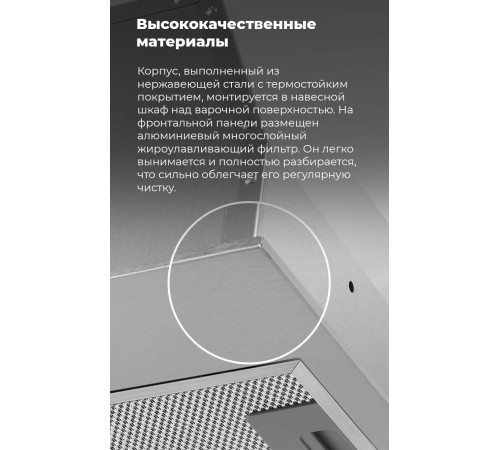 Высококачественные материалы

Корпус, выполненный из нержавеющей стали с термостойким покрытием, монтируется в навесной шкаф над варочной поверхностью. На фронтальной панели размещен алюминиевый многослойный жироулавливающий фильтр. Он легко вынимается и полностью разбирается, что сильно облегчает его регулярную чистку.